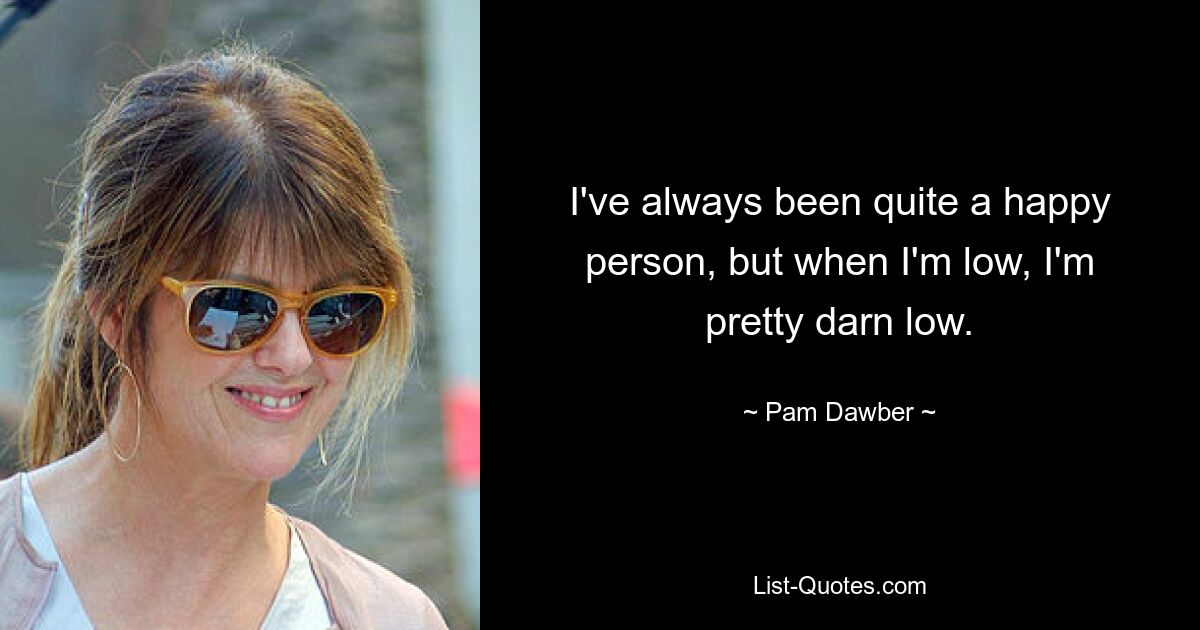 I've always been quite a happy person, but when I'm low, I'm pretty darn low.

~ Pam Dawber ~

List-Quotes.com